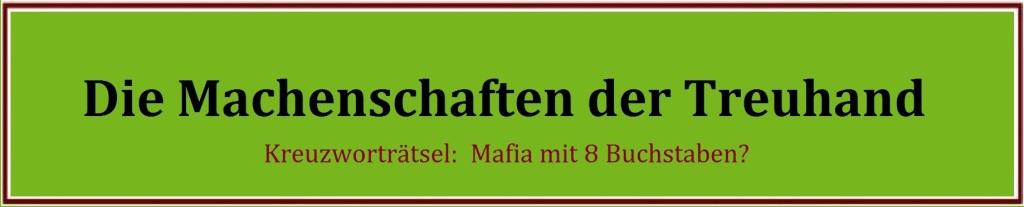 Die Machenschaften der Treuhand

Kreuzworträtsel: Mafia mit 8 Buchstaben?